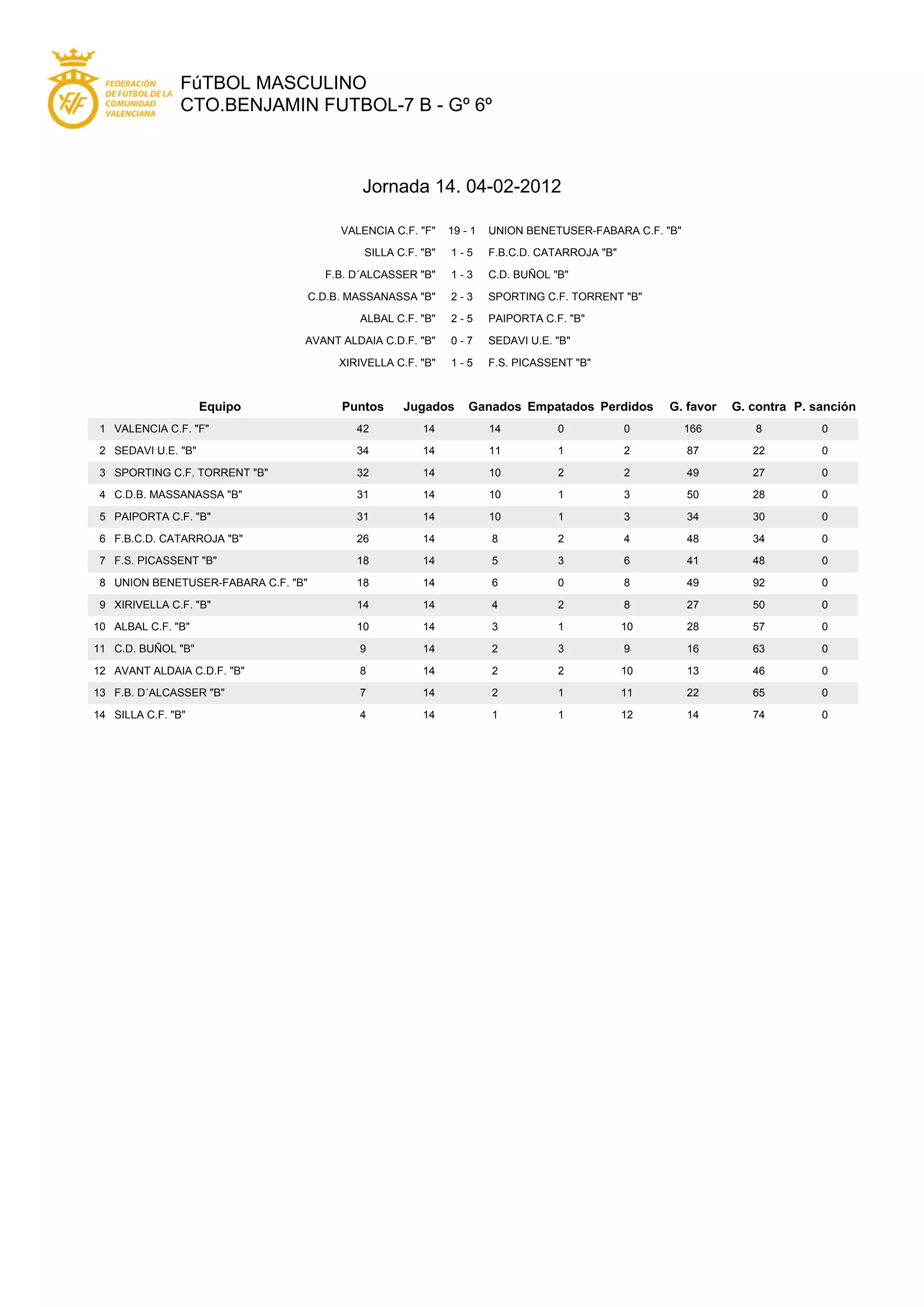 FEDERACIÓN DE FÚTBOL DE LA COMUNIDAD VALENCIANA

FúTBOL MASCULINO
CTO.BENJAMIN FUTBOL-7 B - Gº 6º

Jornada 14. 04-02-2012

| | | |
|---|---|---|
| VALENCIA C.F. "F" | 19 - 1 | UNION BENETUSER-FABARA C.F. "B" |
| SILLA C.F. "B" | 1 - 5 | F.B.C.D. CATARROJA "B" |
| F.B. D´ALCASSER "B" | 1 - 3 | C.D. BUÑOL "B" |
| C.D.B. MASSANASSA "B" | 2 - 3 | SPORTING C.F. TORRENT "B" |
| ALBAL C.F. "B" | 2 - 5 | PAIPORTA C.F. "B" |
| AVANT ALDAIA C.D.F. "B" | 0 - 7 | SEDAVI U.E. "B" |
| XIRIVELLA C.F. "B" | 1 - 5 | F.S. PICASSENT "B" |

| | Equipo | Puntos | Jugados | Ganados | Empatados | Perdidos | G. favor | G. contra | P. sanción |
|---|---|---|---|---|---|---|---|---|---|
| 1 | VALENCIA C.F. "F" | 42 | 14 | 14 | 0 | 0 | 166 | 8 | 0 |
| 2 | SEDAVI U.E. "B" | 34 | 14 | 11 | 1 | 2 | 87 | 22 | 0 |
| 3 | SPORTING C.F. TORRENT "B" | 32 | 14 | 10 | 2 | 2 | 49 | 27 | 0 |
| 4 | C.D.B. MASSANASSA "B" | 31 | 14 | 10 | 1 | 3 | 50 | 28 | 0 |
| 5 | PAIPORTA C.F. "B" | 31 | 14 | 10 | 1 | 3 | 34 | 30 | 0 |
| 6 | F.B.C.D. CATARROJA "B" | 26 | 14 | 8 | 2 | 4 | 48 | 34 | 0 |
| 7 | F.S. PICASSENT "B" | 18 | 14 | 5 | 3 | 6 | 41 | 48 | 0 |
| 8 | UNION BENETUSER-FABARA C.F. "B" | 18 | 14 | 6 | 0 | 8 | 49 | 92 | 0 |
| 9 | XIRIVELLA C.F. "B" | 14 | 14 | 4 | 2 | 8 | 27 | 50 | 0 |
| 10 | ALBAL C.F. "B" | 10 | 14 | 3 | 1 | 10 | 28 | 57 | 0 |
| 11 | C.D. BUÑOL "B" | 9 | 14 | 2 | 3 | 9 | 16 | 63 | 0 |
| 12 | AVANT ALDAIA C.D.F. "B" | 8 | 14 | 2 | 2 | 10 | 13 | 46 | 0 |
| 13 | F.B. D´ALCASSER "B" | 7 | 14 | 2 | 1 | 11 | 22 | 65 | 0 |
| 14 | SILLA C.F. "B" | 4 | 14 | 1 | 1 | 12 | 14 | 74 | 0 |